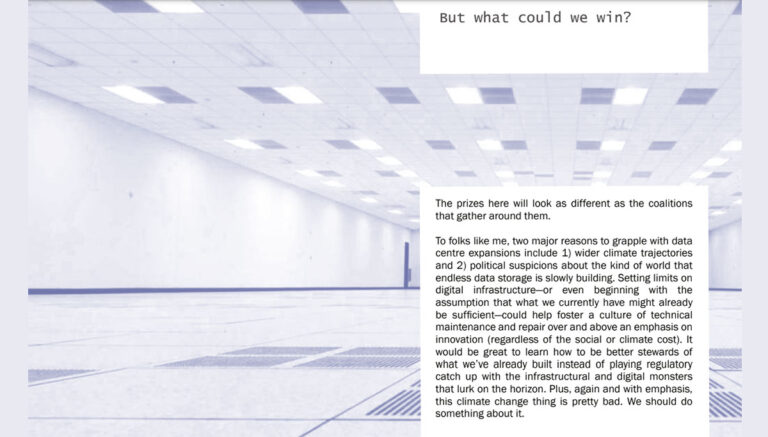 But what could we win?

The prizes here will look as different as the coalitions that gather around them.

To folks like me, two major reasons to grapple with data centre expansions include 1) wider climate trajectories and 2) political suspicions about the kind of world that endless data storage is slowly building. Setting limits on digital infrastructure—or even beginning with the assumption that what we currently have might already be sufficient—could help foster a culture of technical maintenance and repair over and above an emphasis on innovation (regardless of the social or climate cost). It would be great to learn how to be better stewards of what we've already built instead of playing regulatory catch up with the infrastructural and digital monsters that lurk on the horizon. Plus, again and with emphasis, this climate change thing is pretty bad. We should do something about it.